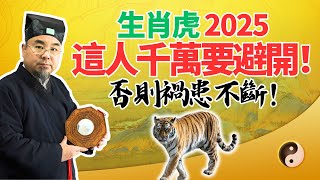 生肖虎 2025
這人千萬要避開!
否則禍患不斷!